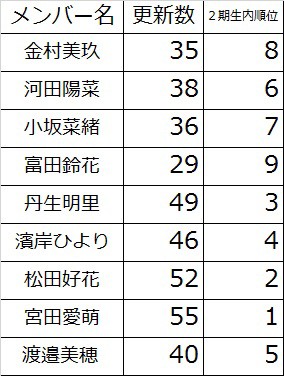 | メンバー名 | 更新数 | 2期生内順位 |
|---|---|---|
| 金村美玖 | 35 | 8 |
| 河田陽菜 | 38 | 6 |
| 小坂菜緒 | 36 | 7 |
| 富田鈴花 | 29 | 9 |
| 丹生明里 | 49 | 3 |
| 濱岸ひより | 46 | 4 |
| 松田好花 | 52 | 2 |
| 宮田愛萌 | 55 | 1 |
| 渡邉美穂 | 40 | 5 |